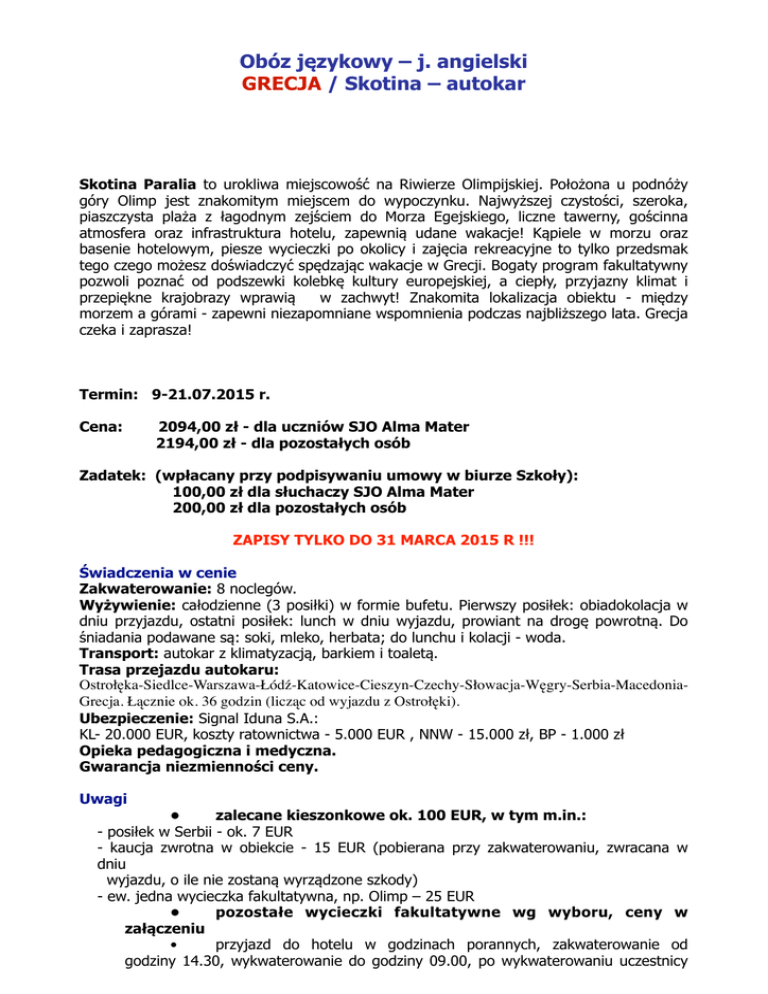 Obóz językowy – j. angielski
GRECJA / Skotina – autokar

Skotina Paralia to urokliwa miejscowość na Riwierze Olimpijskiej. Położona u podnóży góry Olimp jest znakomitym miejscem do wypoczynku. Najwyższej czystości, szeroka, piaszczysta plaża z łagodnym zejściem do Morza Egejskiego, liczne tawerny, gościnna atmosfera oraz infrastruktura hotelu, zapewnią udane wakacje! Kąpiele w morzu oraz basenie hotelowym, piesze wycieczki po okolicy i zajęcia rekreacyjne to tylko przedsmak tego czego możesz doświadczyć spędzając wakacje w Grecji. Bogaty program fakultatywny pozwoli poznać od podszewki kolebkę kultury europejskiej, a ciepły, przyjazny klimat i przepiękne krajobrazy wprawią w zachwyt! Znakomita lokalizacja obiektu - między morzem a górami - zapewni niezapomniane wspomnienia podczas najbliższego lata. Grecja czeka i zaprasza!

Termin: 9-21.07.2015 r.

Cena: 2094,00 zł - dla uczniów SJO Alma Mater
2194,00 zł - dla pozostałych osób

Zadatek: (wpłacany przy podpisywaniu umowy w biurze Szkoły):
100,00 zł dla słuchaczy SJO Alma Mater
200,00 zł dla pozostałych osób

ZAPISY TYLKO DO 31 MARCA 2015 R !!!

Świadczenia w cenie
Zakwaterowanie: 8 noclegów.
Wyżywienie: całodzienne (3 posiłki) w formie bufetu. Pierwszy posiłek: obiadokolacja w dniu przyjazdu, ostatni posiłek: lunch w dniu wyjazdu, prowiant na drogę powrotną. Do śniadania podawane są: soki, mleko, herbata; do lunchu i kolacji - woda.
Transport: autokar z klimatyzacją, barkiem i toaletą.
Trasa przejazdu autokaru:
Ostrołęka-Siedlce-Warszawa-Łódź-Katowice-Cieszyn-Czechy-Słowacja-Węgry-Serbia-Macedonia-Grecja. Łącznie ok. 36 godzin (licząc od wyjazdu z Ostrołęki).
Ubezpieczenie: Signal Iduna S.A.:
KL- 20.000 EUR, koszty ratownictwa - 5.000 EUR , NNW - 15.000 zł, BP - 1.000 zł
Opieka pedagogiczna i medyczna.
Gwarancja niezmienności ceny.

Uwagi
• zalecane kieszonkowe ok. 100 EUR, w tym m.in.:
- posiłek w Serbii - ok. 7 EUR
- kaucja zwrotna w obiekcie - 15 EUR (pobierana przy zakwaterowaniu, zwracana w dniu
wyjazdu, o ile nie zostaną wyrządzone szkody)
- ew. jedna wycieczka fakultatywna, np. Olimp – 25 EUR
• pozostałe wycieczki fakultatywne wg wyboru, ceny w załączeniu
• przyjazd do hotelu w godzinach porannych, zakwaterowanie od godziny 14.30, wykwaterowanie do godziny 09.00, po wykwaterowaniu uczestnicy